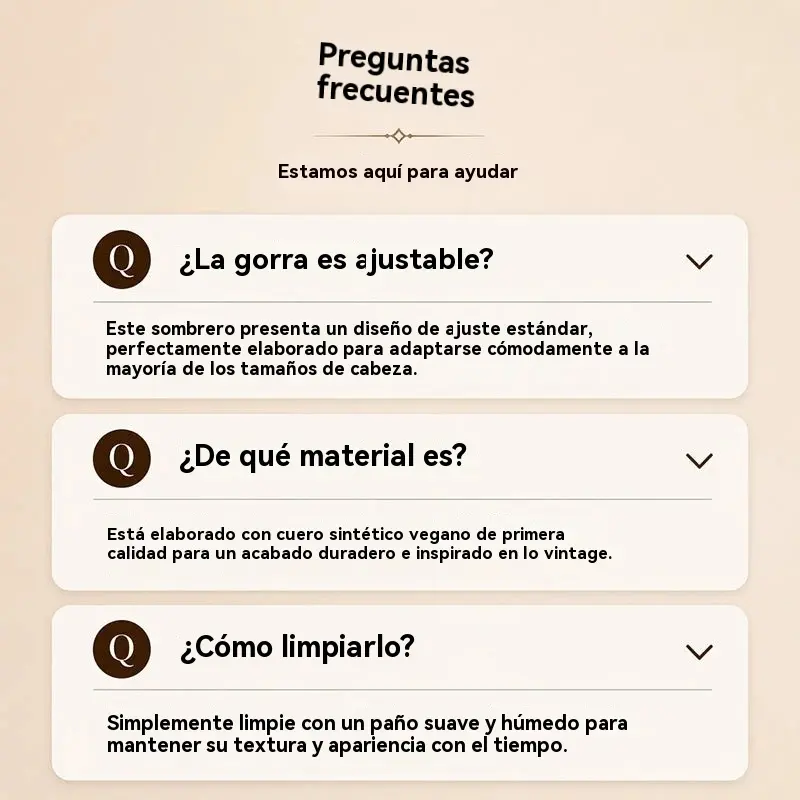 Preguntas frecuentes

Estamos aquí para ayudar

Q

¿La gorra es ajustable?

Este sombrero presenta un diseño de ajuste estándar, perfectamente elaborado para adaptarse cómodamente a la mayoría de los tamaños de cabeza.

Q

¿De qué material es?

Está elaborado con cuero sintético vegano de primera calidad para un acabado duradero e inspirado en lo vintage.

Q

¿Cómo limpiarlo?

Simplemente limpie con un paño suave y húmedo para mantener su textura y apariencia con el tiempo.